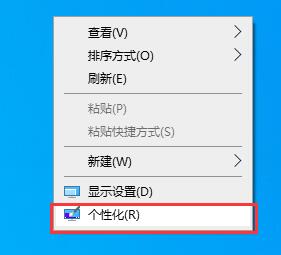 查看(V)
排序方式(O)
刷新(E)
粘贴(P)
粘贴快捷方式(S)
新建(W)
显示设置(D)
个性化(R)